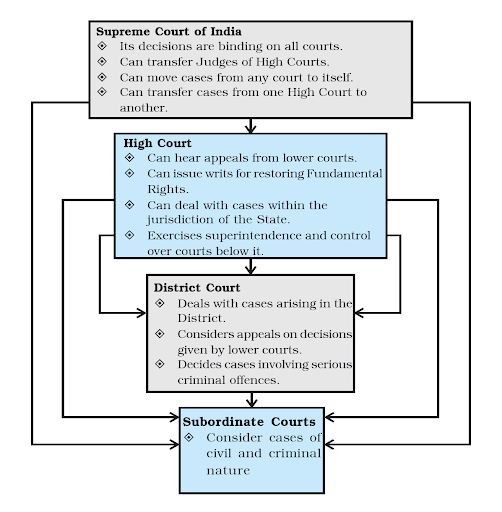 Supreme Court of India
◈ Its decisions are binding on all courts.
◈ Can transfer Judges of High Courts.
◈ Can move cases from any court to itself.
◈ Can transfer cases from one High Court to another.

High Court
◈ Can hear appeals from lower courts.
◈ Can issue writs for restoring Fundamental Rights.
◈ Can deal with cases within the jurisdiction of the State.
◈ Exercises superintendence and control over courts below it.

District Court
◈ Deals with cases arising in the District.
◈ Considers appeals on decisions given by lower courts.
◈ Decides cases involving serious criminal offences.

Subordinate Courts
◈ Consider cases of civil and criminal nature